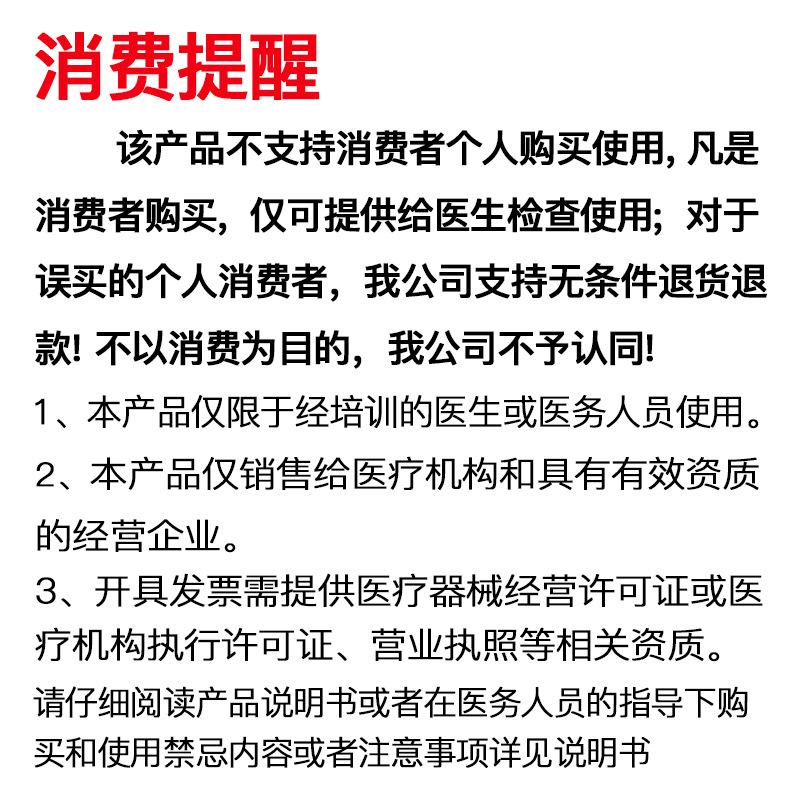 消费提醒

该产品不支持消费者个人购买使用, 凡是消费者购买，仅可提供给医生检查使用；对于误买的个人消费者，我公司支持无条件退货退款! 不以消费为目的，我公司不予认同!

1、本产品仅限于经培训的医生或医务人员使用。

2、本产品仅销售给医疗机构和具有有效资质的经营企业。

3、开具发票需提供医疗器械经营许可证或医疗机构执行许可证、营业执照等相关资质。

请仔细阅读产品说明书或者在医务人员的指导下购买和使用禁忌内容或者注意事项详见说明书